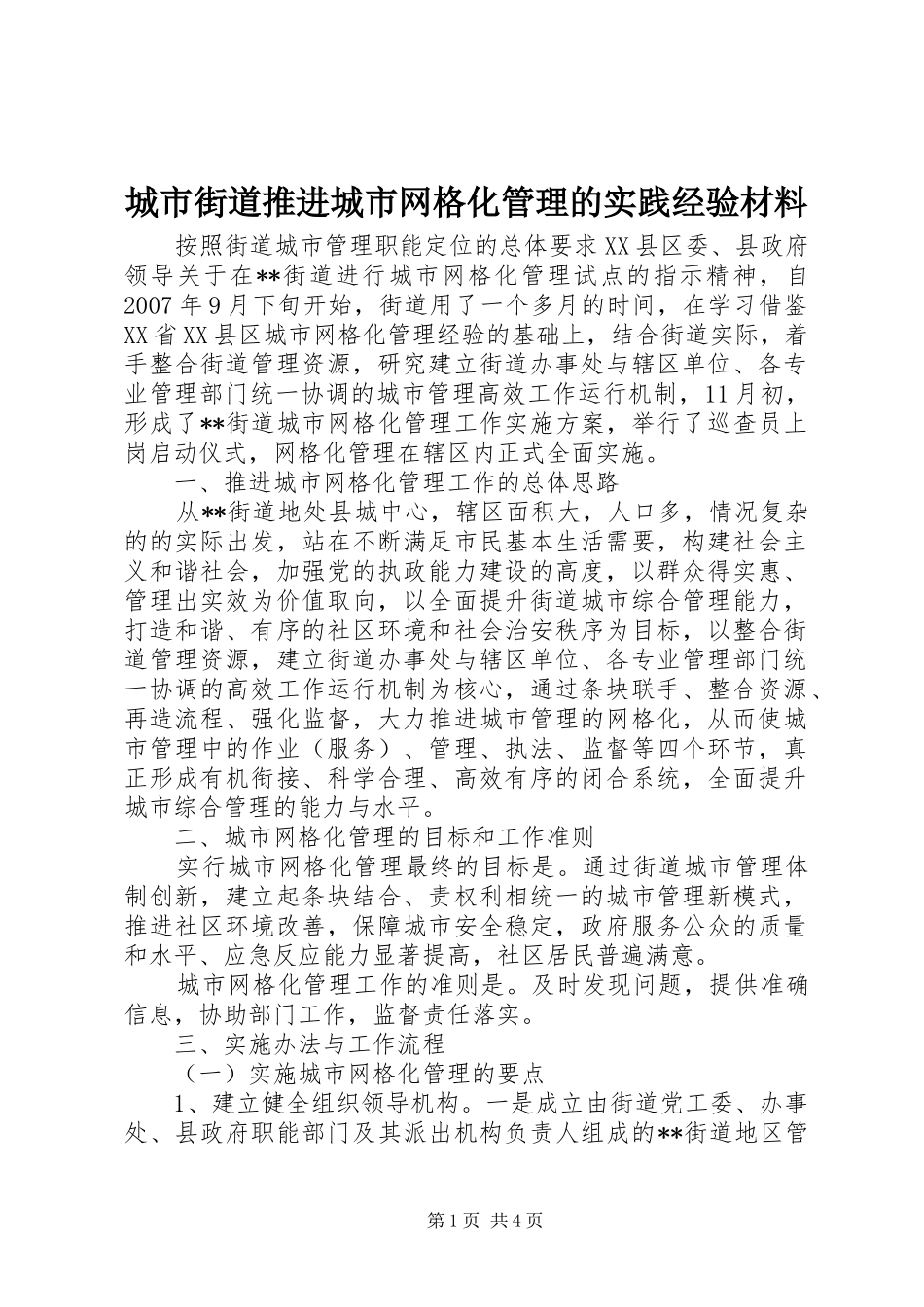 城市街道推进城市网格化管理的实践经验材料

按照街道城市管理职能定位的总体要求XX县区委、县政府领导关于在**街道进行城市网格化管理试点的指示精神，自2007年9月下旬开始，街道用了一个多月的时间，在学习借鉴XX省XX县区城市网格化管理经验的基础上，结合街道实际，着手整合街道管理资源，研究建立街道办事处与辖区单位、各专业管理部门统一协调的城市管理高效工作运行机制，11月初，形成了**街道城市网格化管理工作实施方案，举行了巡查员上岗启动仪式，网格化管理在辖区内正式全面实施。

一、推进城市网格化管理工作的总体思路

从**街道地处县城中心，辖区面积大，人口多，情况复杂的的实际出发，站在不断满足市民基本生活需要，构建社会主义和谐社会，加强党的执政能力建设的高度，以群众得实惠、管理出实效为价值取向，以全面提升街道城市综合管理能力，打造和谐、有序的社区环境和社会治安秩序为目标，以整合街道管理资源，建立街道办事处与辖区单位、各专业管理部门统一协调的高效工作运行机制为核心，通过条块联手、整合资源、再造流程、强化监督，大力推进城市管理的网格化，从而使城市管理中的作业（服务）、管理、执法、监督等四个环节，真正形成有机衔接、科学合理、高效有序的闭合系统，全面提升城市综合管理的能力与水平。

二、城市网格化管理的目标和工作准则

实行城市网格化管理最终的目标是。通过街道城市管理体制创新，建立起条块结合、责权利相统一的城市管理新模式，推进社区环境改善，保障城市安全稳定，政府服务公众的质量和水平、应急反应能力显著提高，社区居民普遍满意。

城市网格化管理工作的准则是。及时发现问题，提供准确信息，协助部门工作，监督责任落实。

三、实施办法与工作流程

（一）实施城市网格化管理的要点

1、建立健全组织领导机构。一是成立由街道党工委、办事处、县政府职能部门及其派出机构负责人组成的**街道地区管

第1页 共4页